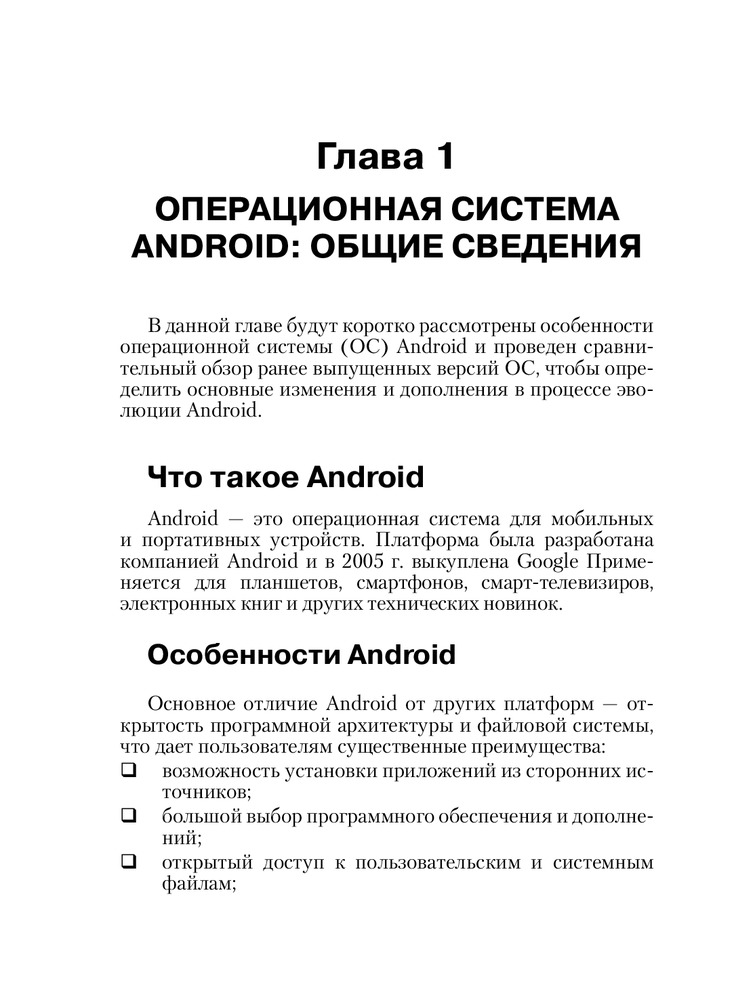 Глава 1
ОПЕРАЦИОННАЯ СИСТЕМА ANDROID: ОБЩИЕ СВЕДЕНИЯ

В данной главе будут коротко рассмотрены особенности операционной системы (ОС) Android и проведен сравнительный обзор ранее выпущенных версий ОС, чтобы определить основные изменения и дополнения в процессе эволюции Android.

Что такое Android

Android — это операционная система для мобильных и портативных устройств. Платформа была разработана компанией Android и в 2005 г. выкуплена Google Применяется для планшетов, смартфонов, смарт-телевизиров, электронных книг и других технических новинок.

Особенности Android

Основное отличие Android от других платформ — открытость программной архитектуры и файловой системы, что дает пользователям существенные преимущества:
❑ возможность установки приложений из сторонних источников;
❑ большой выбор программного обеспечения и дополнений;
❑ открытый доступ к пользовательским и системным файлам;